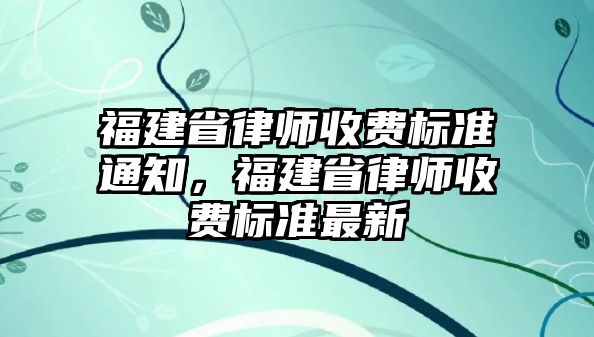 福建省律师收费标准通知，福建省律师收费标准最新